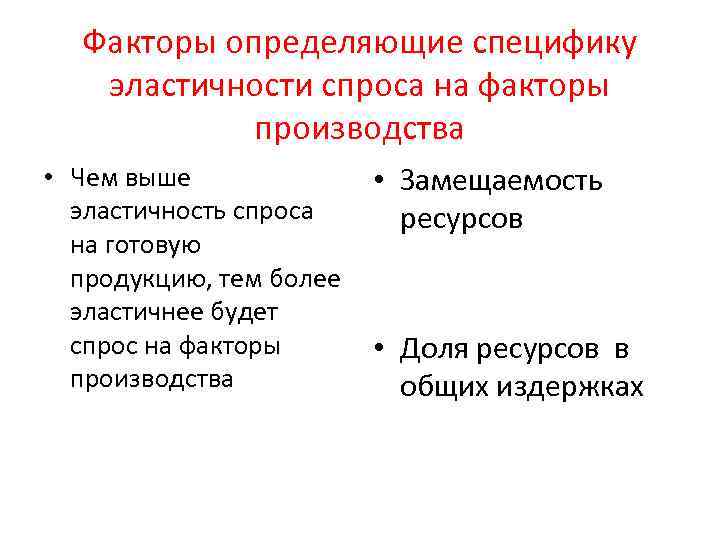 Факторы определяющие специфику эластичности спроса на факторы производства

• Чем выше эластичность спроса на готовую продукцию, тем более эластичнее будет спрос на факторы производства

• Замещаемость ресурсов

• Доля ресурсов в общих издержках